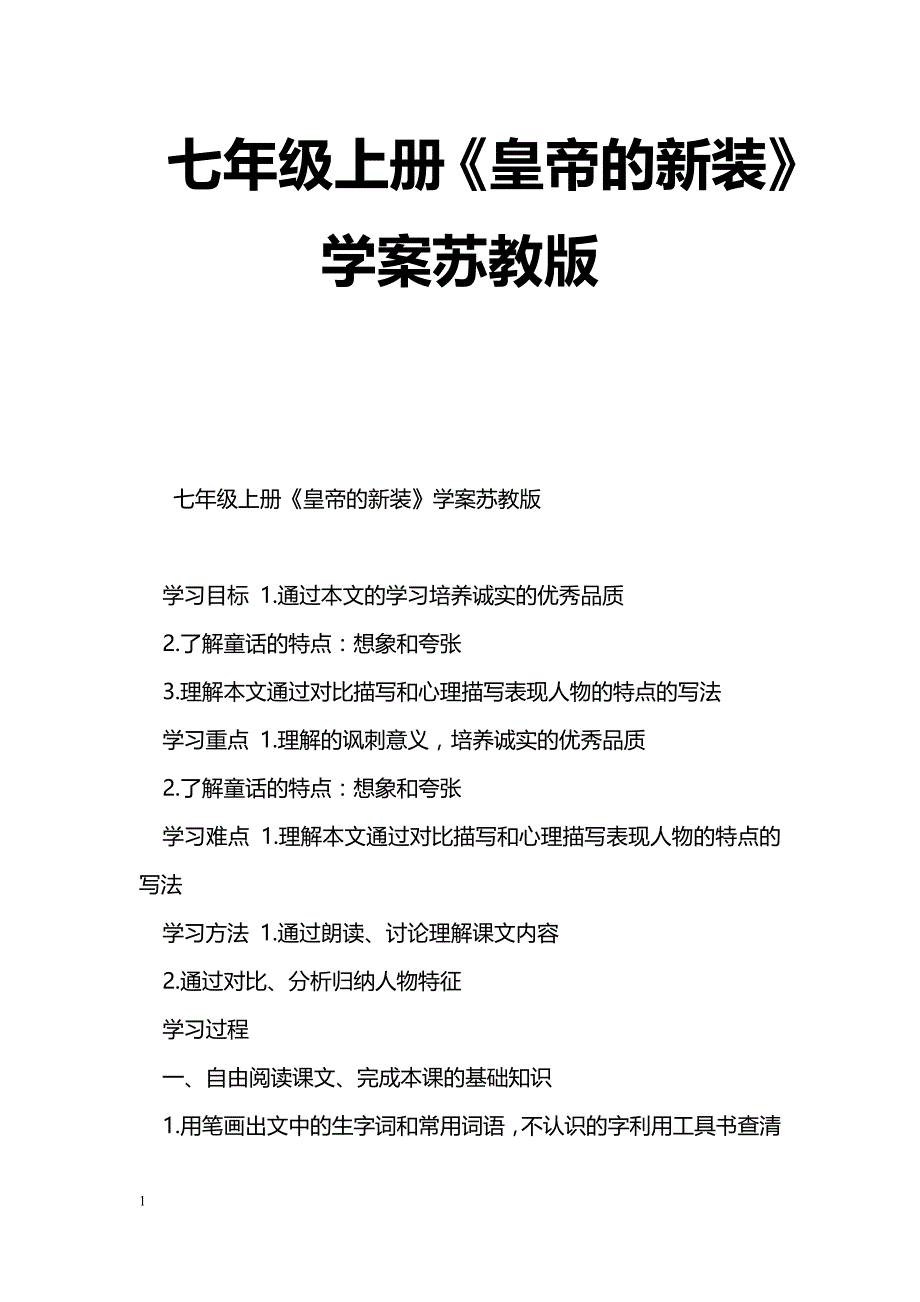 七年级上册《皇帝的新装》学案苏教版

七年级上册《皇帝的新装》学案苏教版

学习目标 1.通过本文的学习培养诚实的优秀品质

2.了解童话的特点：想象和夸张

3.理解本文通过对比描写和心理描写表现人物的特点的写法

学习重点 1.理解的讽刺意义，培养诚实的优秀品质

2.了解童话的特点：想象和夸张

学习难点 1.理解本文通过对比描写和心理描写表现人物的特点的写法

学习方法 1.通过朗读、讨论理解课文内容

2.通过对比、分析归纳人物特征

学习过程

一、自由阅读课文、完成本课的基础知识

1.用笔画出文中的生字词和常用词语，不认识的字利用工具书查清

1